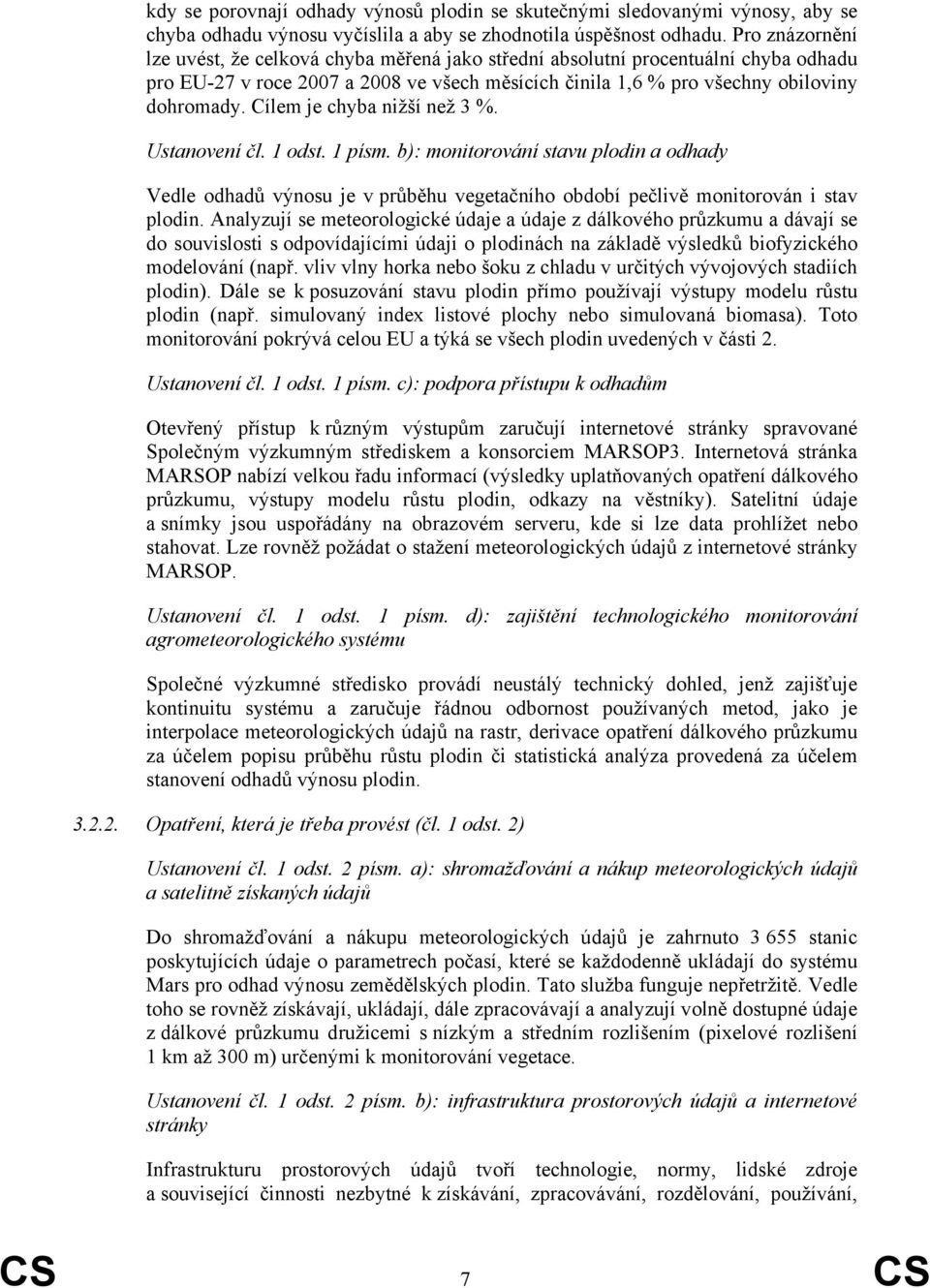 kdy se porovnají odhady výnosů plodin se skutečnými sledovanými výnosy, aby se chyba odhadu výnosu vyčíslila a aby se zhodnotila úspěšnost odhadu. Pro znázornění lze uvést, že celková chyba měřená jako střední absolutní procentuální chyba odhadu pro EU-27 v roce 2007 a 2008 ve všech měsících činila 1,6 % pro všechny obiloviny dohromady. Cílem je chyba nižší než 3 %.

Ustanovení čl. 1 odst. 1 písm. b): monitorování stavu plodin a odhady

Vedle odhadů výnosu je v průběhu vegetačního období pečlivě monitorován i stav plodin. Analyzují se meteorologické údaje a údaje z dálkového průzkumu a dávají se do souvislosti s odpovídajícími údaji o plodinách na základě výsledků biofyzického modelování (např. vliv vlny horka nebo šoku z chladu v určitých vývojových stadiích plodin). Dále se k posuzování stavu plodin přímo používají výstupy modelu růstu plodin (např. simulovaný index listové plochy nebo simulovaná biomasa). Toto monitorování pokrývá celou EU a týká se všech plodin uvedených v části 2.

Ustanovení čl. 1 odst. 1 písm. c): podpora přístupu k odhadům

Otevřený přístup k různým výstupům zaručují internetové stránky spravované Společným výzkumným střediskem a konsorciem MARSOP3. Internetová stránka MARSOP nabízí velkou řadu informací (výsledky uplatňovaných opatření dálkového průzkumu, výstupy modelu růstu plodin, odkazy na věstníky). Satelitní údaje a snímky jsou uspořádány na obrazovém serveru, kde si lze data prohlížet nebo stahovat. Lze rovněž požádat o stažení meteorologických údajů z internetové stránky MARSOP.

Ustanovení čl. 1 odst. 1 písm. d): zajištění technologického monitorování agrometeorologického systému

Společné výzkumné středisko provádí neustálý technický dohled, jenž zajišťuje kontinuitu systému a zaručuje řádnou odbornost používaných metod, jako je interpolace meteorologických údajů na rastr, derivace opatření dálkového průzkumu za účelem popisu průběhu růstu plodin či statistická analýza provedená za účelem stanovení odhadů výnosu plodin.

3.2.2. Opatření, která je třeba provést (čl. 1 odst. 2)

Ustanovení čl. 1 odst. 2 písm. a): shromažďování a nákup meteorologických údajů a satelitně získaných údajů

Do shromažďování a nákupu meteorologických údajů je zahrnuto 3 655 stanic poskytujících údaje o parametrech počasí, které se každodenně ukládají do systému Mars pro odhad výnosu zemědělských plodin. Tato služba funguje nepřetržitě. Vedle toho se rovněž získávají, ukládají, dále zpracovávají a analyzují volně dostupné údaje z dálkové průzkumu družicemi s nízkým a středním rozlišením (pixelové rozlišení 1 km až 300 m) určenými k monitorování vegetace.

Ustanovení čl. 1 odst. 2 písm. b): infrastruktura prostorových údajů a internetové stránky

Infrastrukturu prostorových údajů tvoří technologie, normy, lidské zdroje a související činnosti nezbytné k získávání, zpracovávání, rozdělování, používání,

CS 7 CS